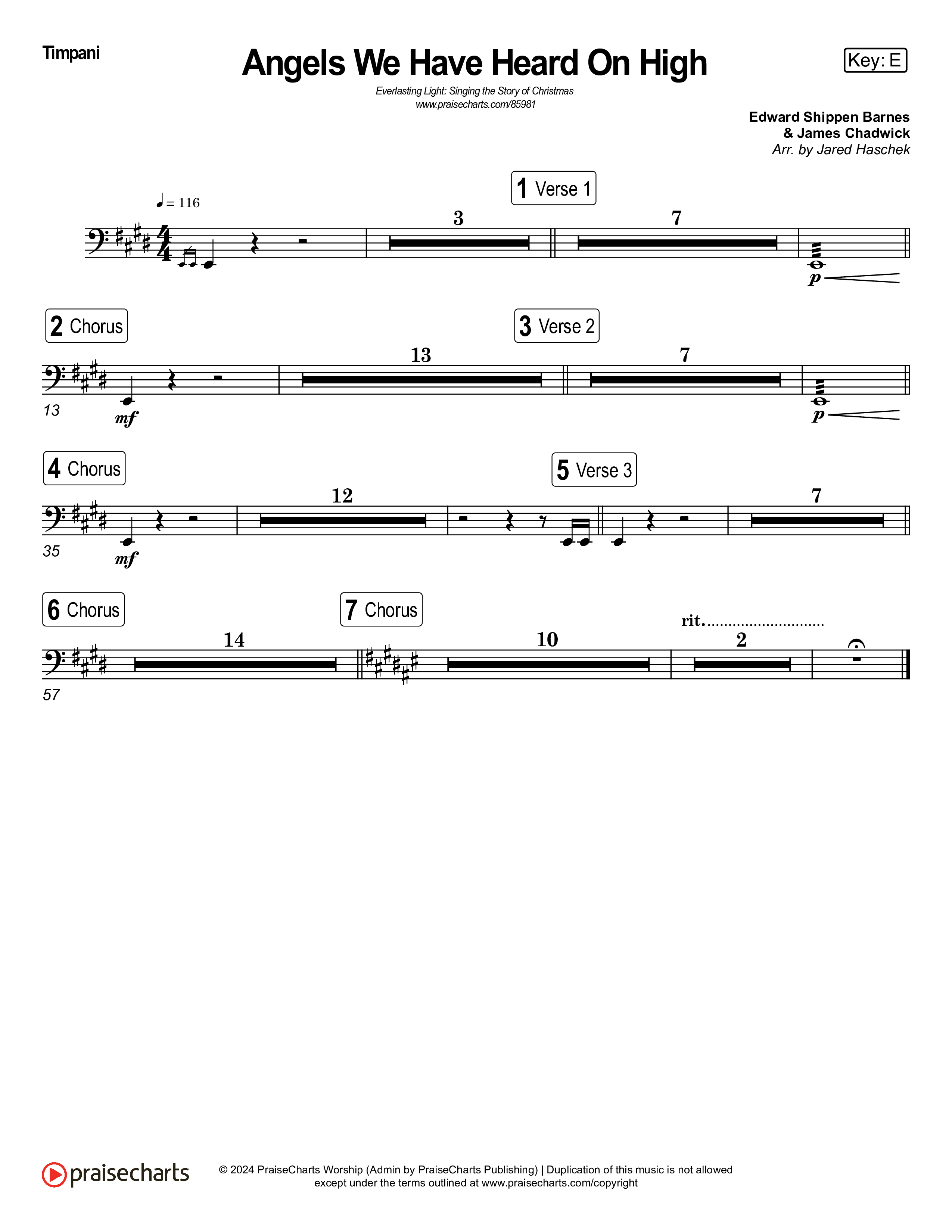 Timpani

Angels We Have Heard On High

Key: E

Everlasting Light: Singing the Story of Christmas
www.praisecharts.com/85981

Edward Shippen Barnes
& James Chadwick
Arr. by Jared Haschek

♩ = 116

1 Verse 1

3

7

p

2 Chorus

3 Verse 2

13

13

7

mf

p

4 Chorus

5 Verse 3

35

12

7

mf

6 Chorus

7 Chorus

rit.

57

14

10

2

praisecharts

© 2024 PraiseCharts Worship (Admin by PraiseCharts Publishing) | Duplication of this music is not allowed except under the terms outlined at www.praisecharts.com/copyright